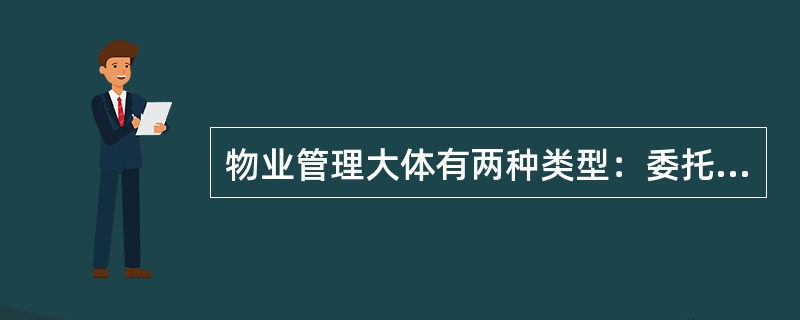 物业管理大体有两种类型：委托...